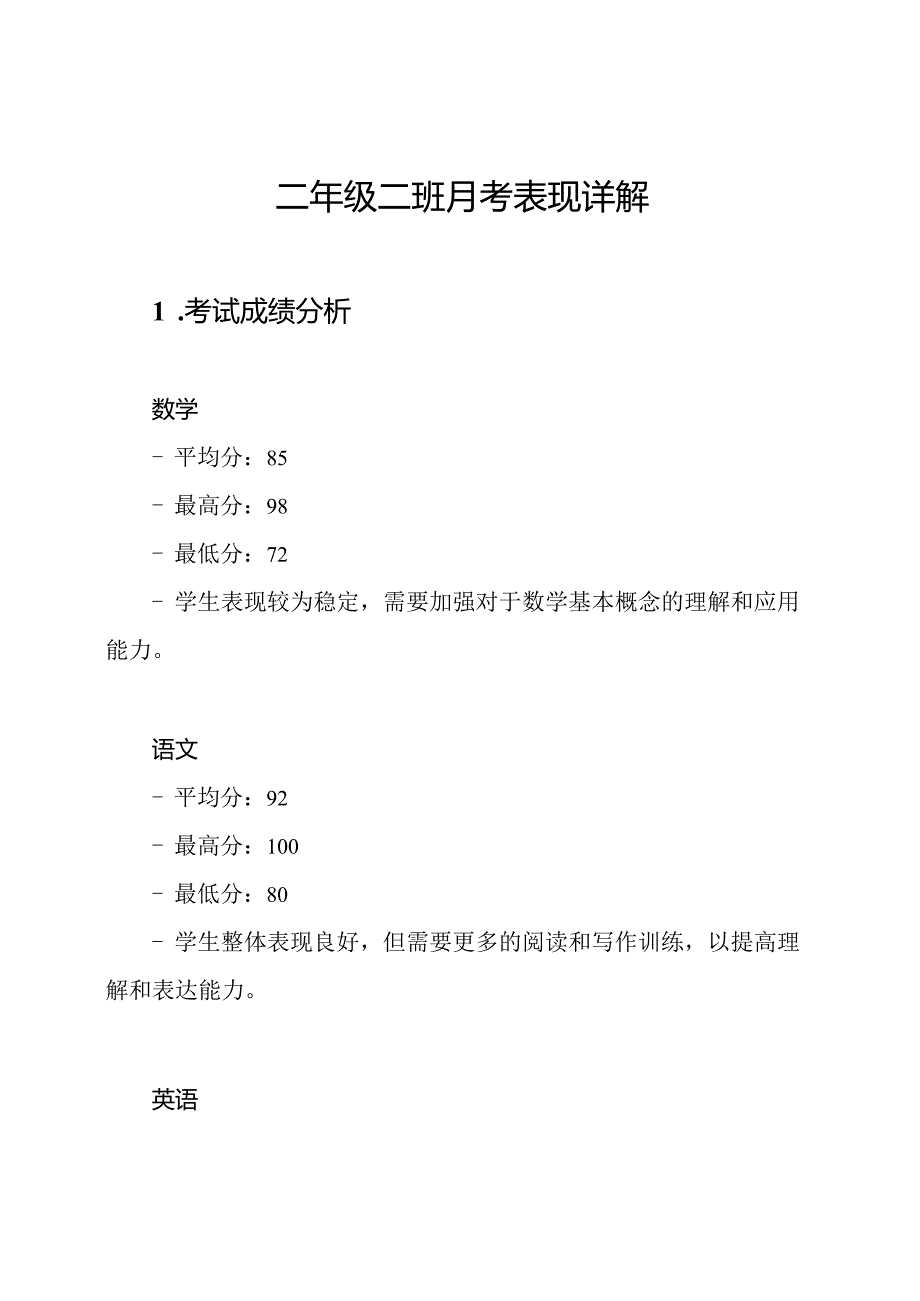 二年级二班月考表现详解

1 .考试成绩分析

数学

- 平均分：85

- 最高分：98

- 最低分：72

- 学生表现较为稳定，需要加强对于数学基本概念的理解和应用能力。

语文

- 平均分：92

- 最高分：100

- 最低分：80

- 学生整体表现良好，但需要更多的阅读和写作训练，以提高理解和表达能力。

英语